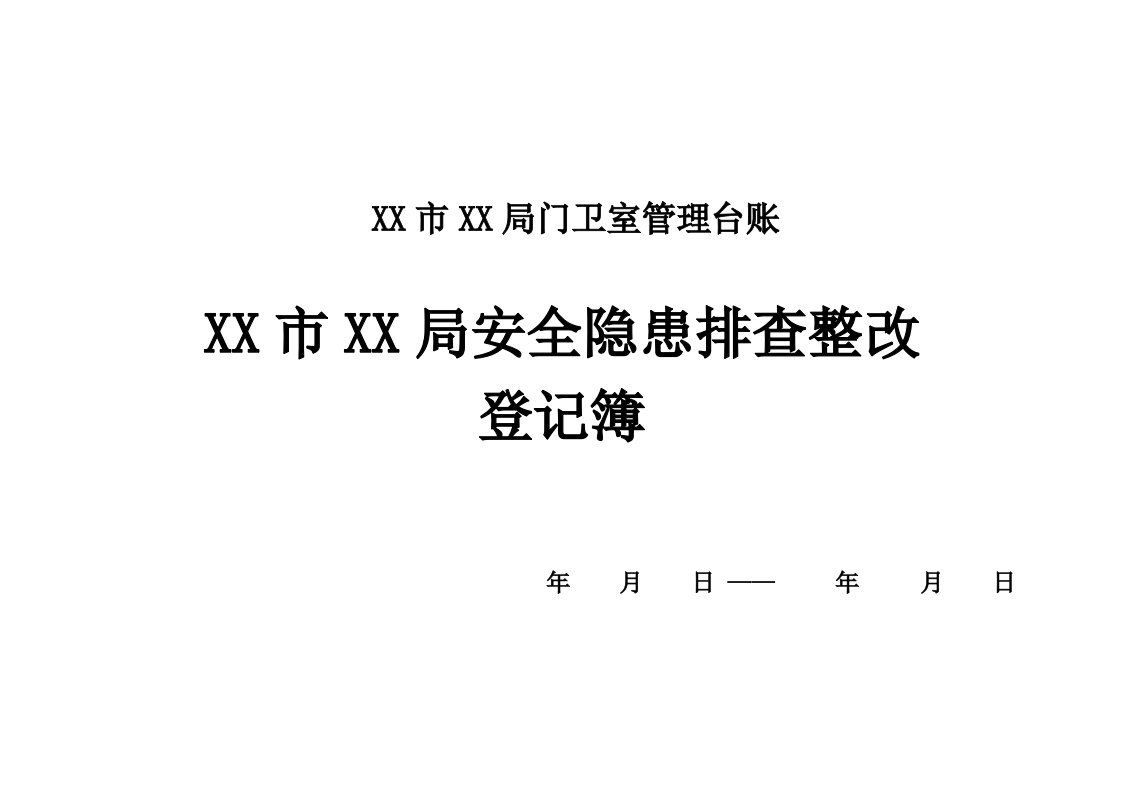 XX 市 XX 局门卫室管理台账

XX 市 XX 局安全隐患排查整改登记簿

年　　月　　日——　　年　　月　　日